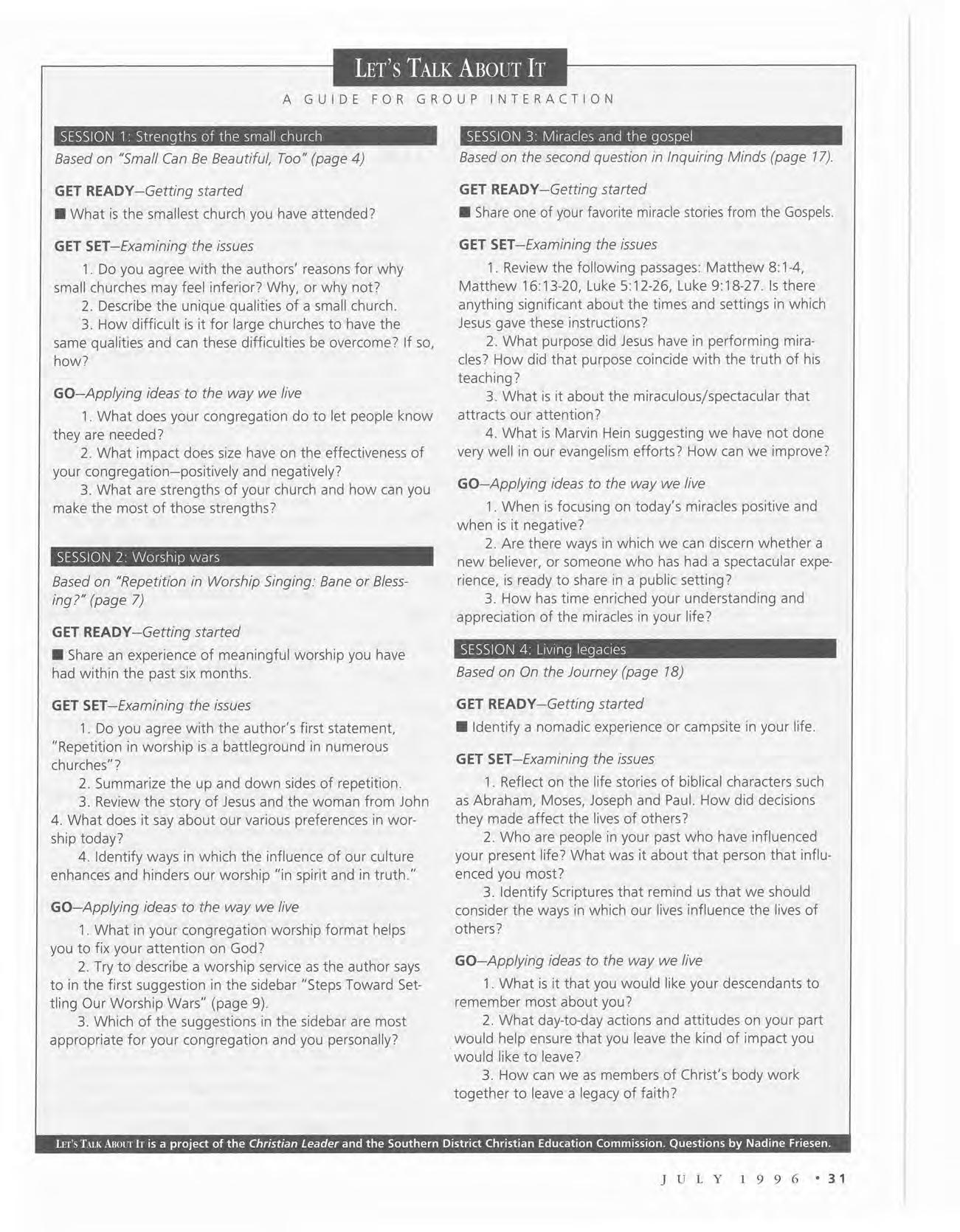 LET'S TALK ABOUT IT

A GUIDE FOR GROUP INTERACTION

SESSION 1: Strengths of the small church

Based on "Small Can Be Beautiful, Too" (page 4)

GET READY—Getting started

■ What is the smallest church you have attended?

GET SET—Examining the issues

1. Do you agree with the authors' reasons for why small churches may feel inferior? Why, or why not?

2. Describe the unique qualities of a small church.

3. How difficult is it for large churches to have the same qualities and can these difficulties be overcome? If so, how?

GO—Applying ideas to the way we live

1. What does your congregation do to let people know they are needed?

2. What impact does size have on the effectiveness of your congregation—positively and negatively?

3. What are strengths of your church and how can you make the most of those strengths?

SESSION 2: Worship wars

Based on "Repetition in Worship Singing: Bane or Blessing?" (page 7)

GET READY—Getting started

■ Share an experience of meaningful worship you have had within the past six months.

GET SET—Examining the issues

1. Do you agree with the author's first statement, "Repetition in worship is a battleground in numerous churches"?

2. Summarize the up and down sides of repetition.

3. Review the story of Jesus and the woman from John 4. What does it say about our various preferences in worship today?

4. Identify ways in which the influence of our culture enhances and hinders our worship "in spirit and in truth."

GO—Applying ideas to the way we live

1. What in your congregation worship format helps you to fix your attention on God?

2. Try to describe a worship service as the author says to in the first suggestion in the sidebar "Steps Toward Settling Our Worship Wars" (page 9).

3. Which of the suggestions in the sidebar are most appropriate for your congregation and you personally?

SESSION 3: Miracles and the gospel

Based on the second question in Inquiring Minds (page 17).

GET READY—Getting started

■ Share one of your favorite miracle stories from the Gospels.

GET SET—Examining the issues

1. Review the following passages: Matthew 8:1-4, Matthew 16:13-20, Luke 5:12-26, Luke 9:18-27. Is there anything significant about the times and settings in which Jesus gave these instructions?

2. What purpose did Jesus have in performing miracles? How did that purpose coincide with the truth of his teaching?

3. What is it about the miraculous/spectacular that attracts our attention?

4. What is Marvin Hein suggesting we have not done very well in our evangelism efforts? How can we improve?

GO—Applying ideas to the way we live

1. When is focusing on today's miracles positive and when is it negative?

2. Are there ways in which we can discern whether a new believer, or someone who has had a spectacular experience, is ready to share in a public setting?

3. How has time enriched your understanding and appreciation of the miracles in your life?

SESSION 4: Living legacies

Based on On the Journey (page 18)

GET READY—Getting started

■ Identify a nomadic experience or campsite in your life.

GET SET—Examining the issues

1. Reflect on the life stories of biblical characters such as Abraham, Moses, Joseph and Paul. How did decisions they made affect the lives of others?

2. Who are people in your past who have influenced your present life? What was it about that person that influenced you most?

3. Identify Scriptures that remind us that we should consider the ways in which our lives influence the lives of others?

GO—Applying ideas to the way we live

1. What is it that you would like your descendants to remember most about you?

2. What day-to-day actions and attitudes on your part would help ensure that you leave the kind of impact you would like to leave?

3. How can we as members of Christ's body work together to leave a legacy of faith?

LET'S TALK ABOUT IT is a project of the Christian Leader and the Southern District Christian Education Commission. Questions by Nadine Friesen.

JULY 1996 • 31